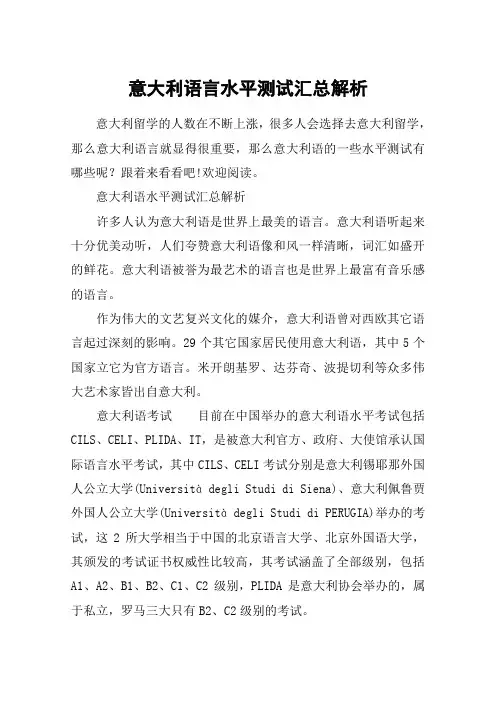 意大利语言水平测试汇总解析

意大利留学的人数在不断上涨，很多人会选择去意大利留学，那么意大利语言就显得很重要，那么意大利语的一些水平测试有哪些呢？跟着来看看吧!欢迎阅读。

意大利语水平测试汇总解析

许多人认为意大利语是世界上最美的语言。意大利语听起来十分优美动听，人们夸赞意大利语像和风一样清晰，词汇如盛开的鲜花。意大利语被誉为最艺术的语言也是世界上最富有音乐感的语言。

作为伟大的文艺复兴文化的媒介，意大利语曾对西欧其它语言起过深刻的影响。29 个其它国家居民使用意大利语，其中 5 个国家立它为官方语言。米开朗基罗、达芬奇、波提切利等众多伟大艺术家皆出自意大利。

意大利语考试　　目前在中国举办的意大利语水平考试包括 CILS、CELI、PLIDA、IT，是被意大利官方、政府、大使馆承认国际语言水平考试，其中 CILS、CELI 考试分别是意大利锡耶那外国人公立大学(Università degli Studi di Siena)、意大利佩鲁贾外国人公立大学(Università degli Studi di PERUGIA)举办的考试，这 2 所大学相当于中国的北京语言大学、北京外国语大学，其颁发的考试证书权威性比较高，其考试涵盖了全部级别，包括 A1、A2、B1、B2、C1、C2 级别，PLIDA 是意大利协会举办的，属于私立，罗马三大只有 B2、C2 级别的考试。